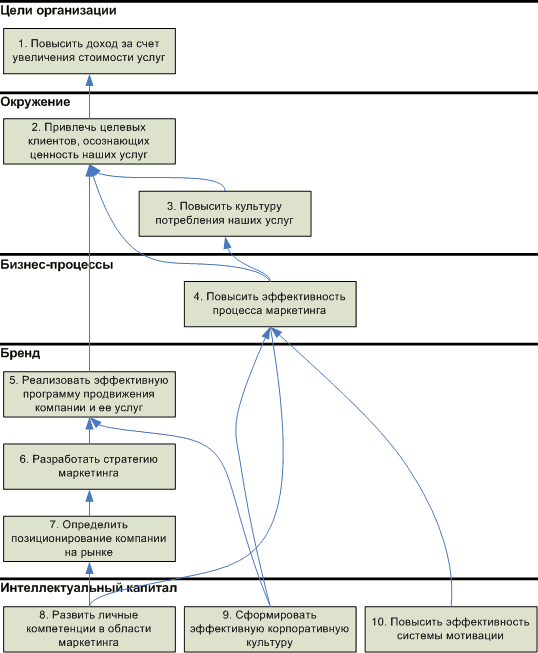 Цели организации

1. Повысить доход за счет увеличения стоимости услуг

Окружение

2. Привлечь целевых клиентов, осознающих ценность наших услуг

3. Повысить культуру потребления наших услуг

Бизнес-процессы

4. Повысить эффективность процесса маркетинга

Бренд

5. Реализовать эффективную программу продвижения компании и ее услуг

6. Разработать стратегию маркетинга

7. Определить позиционирование компании на рынке

Интеллектуальный капитал

8. Развить личные компетенции в области маркетинга

9. Сформировать эффективную корпоративную культуру

10. Повысить эффективность системы мотивации